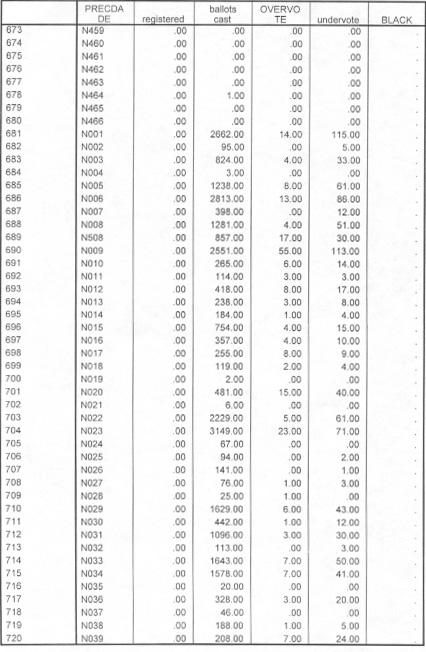 |  | PRECDA DE | registered | ballots cast | OVERVO TE | undervote | BLACK |
|---|---|---|---|---|---|---|
| 673 | N459 | .00 | .00 | .00 | .00 | . |
| 674 | N460 | .00 | .00 | .00 | .00 | . |
| 675 | N461 | .00 | .00 | .00 | .00 | . |
| 676 | N462 | .00 | .00 | .00 | .00 | . |
| 677 | N463 | .00 | .00 | .00 | .00 | . |
| 678 | N464 | .00 | 1.00 | .00 | .00 | . |
| 679 | N465 | .00 | .00 | .00 | .00 | . |
| 680 | N466 | .00 | .00 | .00 | .00 | . |
| 681 | N001 | .00 | 2662.00 | 14.00 | 115.00 | . |
| 682 | N002 | .00 | 95.00 | .00 | 5.00 | . |
| 683 | N003 | .00 | 824.00 | 4.00 | 33.00 | . |
| 684 | N004 | .00 | 3.00 | .00 | .00 | . |
| 685 | N005 | .00 | 1238.00 | 8.00 | 61.00 | . |
| 686 | N006 | .00 | 2813.00 | 13.00 | 86.00 | . |
| 687 | N007 | .00 | 398.00 | .00 | 12.00 | . |
| 688 | N008 | .00 | 1281.00 | 4.00 | 51.00 | . |
| 689 | N508 | .00 | 857.00 | 17.00 | 30.00 | . |
| 690 | N009 | .00 | 2551.00 | 55.00 | 113.00 | . |
| 691 | N010 | .00 | 265.00 | 6.00 | 14.00 | . |
| 692 | N011 | .00 | 114.00 | 3.00 | 3.00 | . |
| 693 | N012 | .00 | 418.00 | 8.00 | 17.00 | . |
| 694 | N013 | .00 | 238.00 | 3.00 | 8.00 | . |
| 695 | N014 | .00 | 184.00 | 1.00 | 4.00 | . |
| 696 | N015 | .00 | 754.00 | 4.00 | 15.00 | . |
| 697 | N016 | .00 | 357.00 | 4.00 | 10.00 | . |
| 698 | N017 | .00 | 255.00 | 8.00 | 9.00 | . |
| 699 | N018 | .00 | 119.00 | 2.00 | 4.00 | . |
| 700 | N019 | .00 | 2.00 | .00 | .00 | . |
| 701 | N020 | .00 | 481.00 | 15.00 | 40.00 | . |
| 702 | N021 | .00 | 6.00 | .00 | .00 | . |
| 703 | N022 | .00 | 2229.00 | 5.00 | 61.00 | . |
| 704 | N023 | .00 | 3149.00 | 23.00 | 71.00 | . |
| 705 | N024 | .00 | 67.00 | .00 | .00 | . |
| 706 | N025 | .00 | 94.00 | .00 | 2.00 | . |
| 707 | N026 | .00 | 141.00 | .00 | 1.00 | . |
| 708 | N027 | .00 | 76.00 | 1.00 | 3.00 | . |
| 709 | N028 | .00 | 25.00 | 1.00 | .00 | . |
| 710 | N029 | .00 | 1629.00 | 6.00 | 43.00 | . |
| 711 | N030 | .00 | 442.00 | 1.00 | 12.00 | . |
| 712 | N031 | .00 | 1096.00 | 3.00 | 30.00 | . |
| 713 | N032 | .00 | 113.00 | .00 | 3.00 | . |
| 714 | N033 | .00 | 1643.00 | 7.00 | 50.00 | . |
| 715 | N034 | .00 | 1578.00 | 7.00 | 41.00 | . |
| 716 | N035 | .00 | 20.00 | .00 | .00 | . |
| 717 | N036 | .00 | 328.00 | 3.00 | 20.00 | . |
| 718 | N037 | .00 | 46.00 | .00 | .00 | . |
| 719 | N038 | .00 | 188.00 | 1.00 | 5.00 | . |
| 720 | N039 | .00 | 208.00 | 7.00 | 24.00 | . |